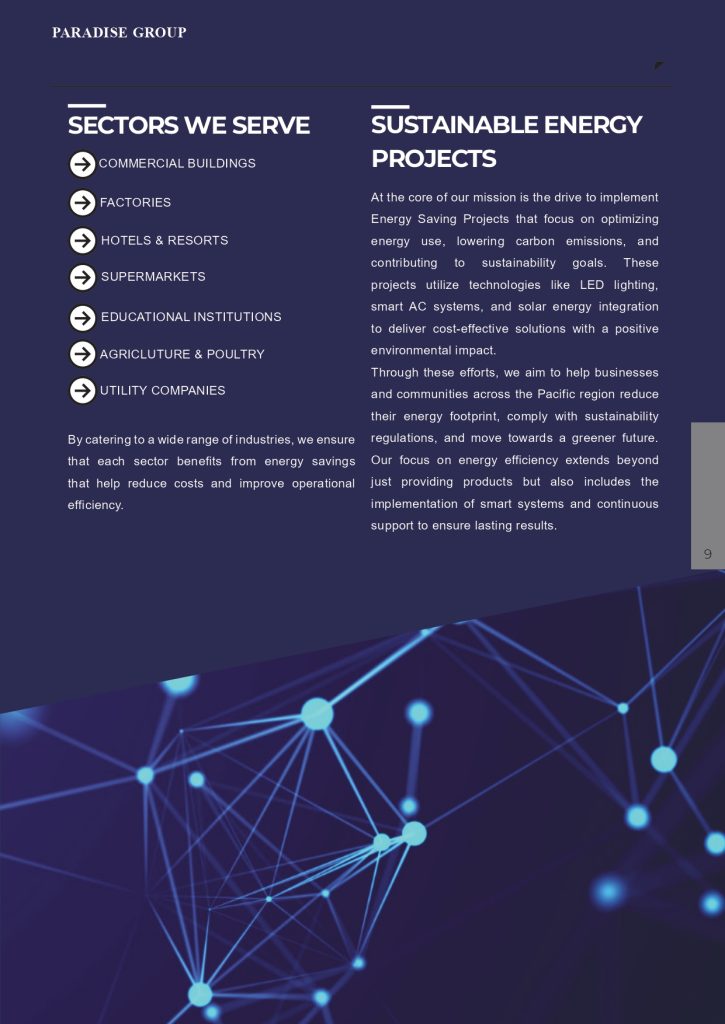 PARADISE GROUP

SECTORS WE SERVE

COMMERCIAL BUILDINGS

FACTORIES

HOTELS & RESORTS

SUPERMARKETS

EDUCATIONAL INSTITUTIONS

AGRICLUTURE & POULTRY

UTILITY COMPANIES

By catering to a wide range of industries, we ensure that each sector benefits from energy savings that help reduce costs and improve operational efficiency.

SUSTAINABLE ENERGY PROJECTS

At the core of our mission is the drive to implement Energy Saving Projects that focus on optimizing energy use, lowering carbon emissions, and contributing to sustainability goals. These projects utilize technologies like LED lighting, smart AC systems, and solar energy integration to deliver cost-effective solutions with a positive environmental impact.
Through these efforts, we aim to help businesses and communities across the Pacific region reduce their energy footprint, comply with sustainability regulations, and move towards a greener future. Our focus on energy efficiency extends beyond just providing products but also includes the implementation of smart systems and continuous support to ensure lasting results.

9